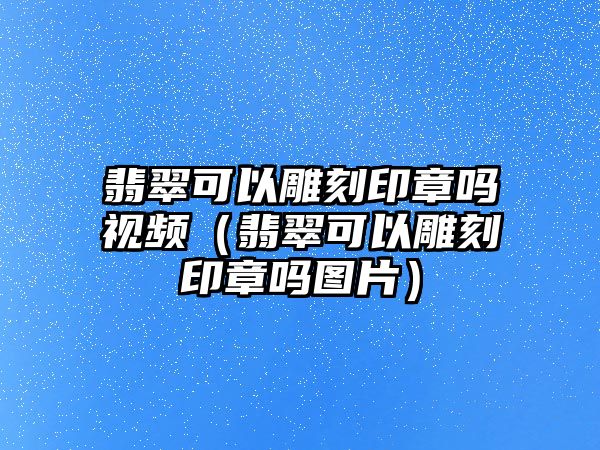 翡翠可以雕刻印章吗视频（翡翠可以雕刻印章吗图片）